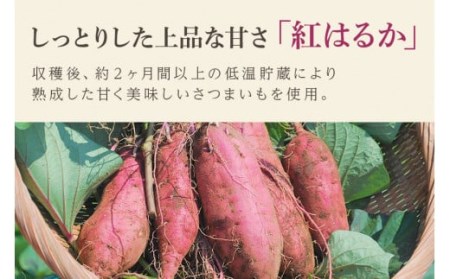 しっとりした上品な甘さ「紅はるか」

収穫後、約２ヶ月間以上の低温貯蔵により熟成した甘く美味しいさつまいもを使用。